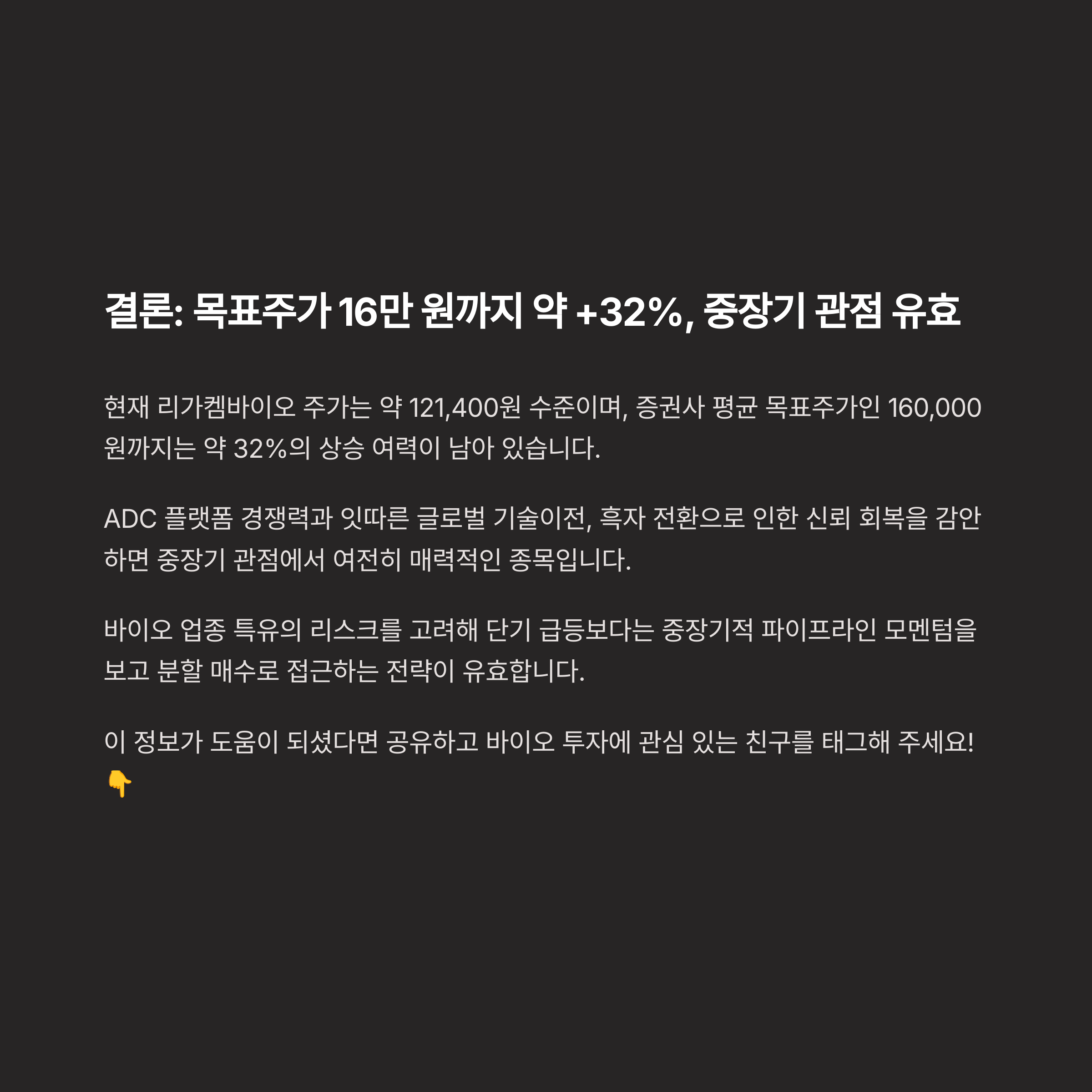 결론: 목표주가 16만 원까지 약 +32%, 중장기 관점 유효

현재 리가켐바이오 주가는 약 121,400원 수준이며, 증권사 평균 목표주가인 160,000원까지는 약 32%의 상승 여력이 남아 있습니다.

ADC 플랫폼 경쟁력과 잇따른 글로벌 기술이전, 흑자 전환으로 인한 신뢰 회복을 감안하면 중장기 관점에서 여전히 매력적인 종목입니다.

바이오 업종 특유의 리스크를 고려해 단기 급등보다는 중장기적 파이프라인 모멘텀을 보고 분할 매수로 접근하는 전략이 유효합니다.

이 정보가 도움이 되셨다면 공유하고 바이오 투자에 관심 있는 친구를 태그해 주세요! 👇